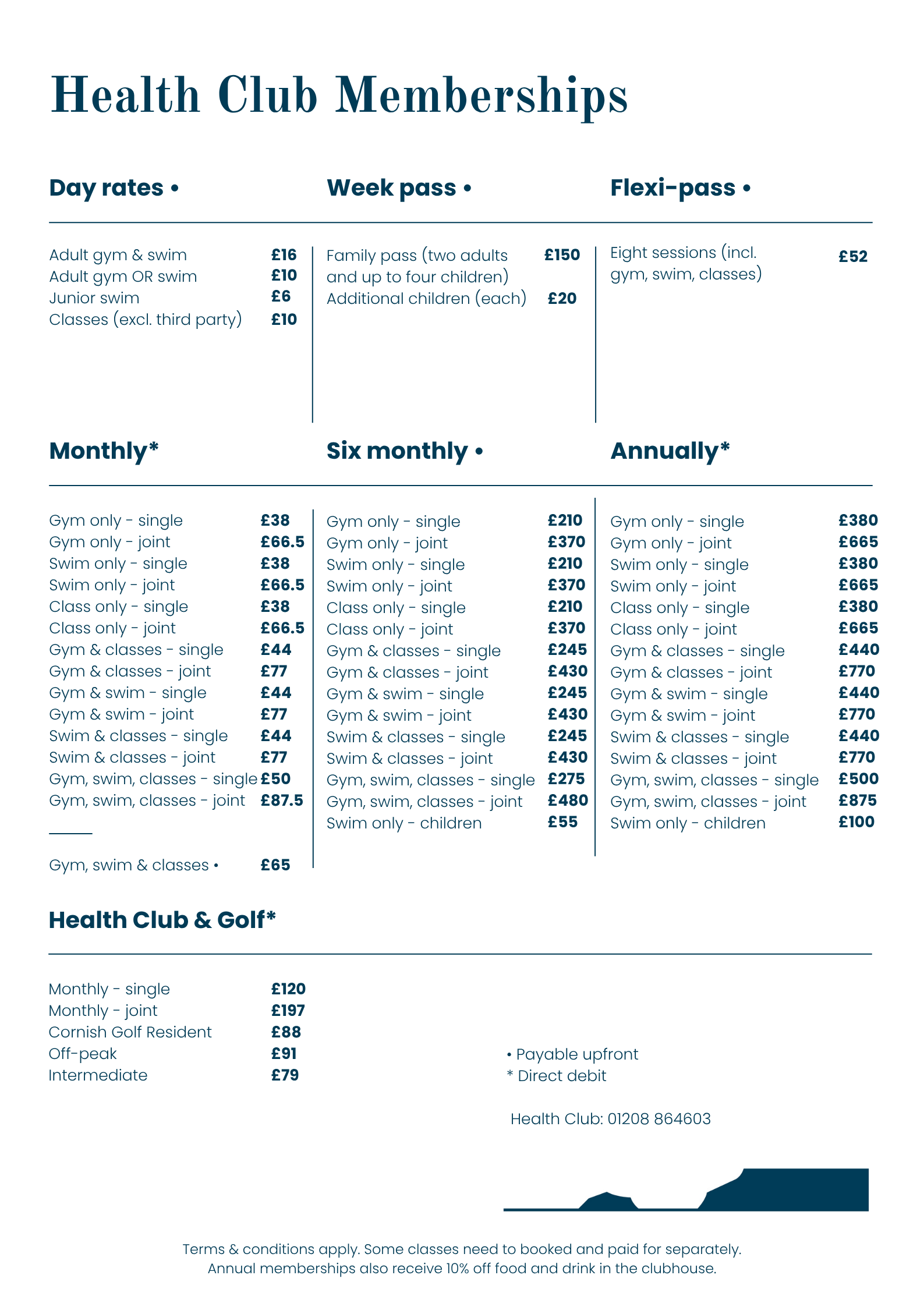 Health Club Memberships

Day rates •

Adult gym & swim £16
Adult gym OR swim £10
Junior swim £6
Classes (excl. third party) £10

Week pass •

Family pass (two adults and up to four children) £150
Additional children (each) £20

Flexi-pass •

Eight sessions (incl. gym, swim, classes) £52

Monthly*

Gym only - single £38
Gym only - joint £66.5
Swim only - single £38
Swim only - joint £66.5
Class only - single £38
Class only - joint £66.5
Gym & classes - single £44
Gym & classes - joint £77
Gym & swim - single £44
Gym & swim - joint £77
Swim & classes - single £44
Swim & classes - joint £77
Gym, swim, classes - single £50
Gym, swim, classes - joint £87.5

Gym, swim & classes • £65

Six monthly •

Gym only - single £210
Gym only - joint £370
Swim only - single £210
Swim only - joint £370
Class only - single £210
Class only - joint £370
Gym & classes - single £245
Gym & classes - joint £430
Gym & swim - single £245
Gym & swim - joint £430
Swim & classes - single £245
Swim & classes - joint £430
Gym, swim, classes - single £275
Gym, swim, classes - joint £480
Swim only - children £55

Annually*

Gym only - single £380
Gym only - joint £665
Swim only - single £380
Swim only - joint £665
Class only - single £380
Class only - joint £665
Gym & classes - single £440
Gym & classes - joint £770
Gym & swim - single £440
Gym & swim - joint £770
Swim & classes - single £440
Swim & classes - joint £770
Gym, swim, classes - single £500
Gym, swim, classes - joint £875
Swim only - children £100

Health Club & Golf*

Monthly - single £120
Monthly - joint £197
Cornish Golf Resident £88
Off-peak £91
Intermediate £79

• Payable upfront
* Direct debit

Health Club: 01208 864603

Terms & conditions apply. Some classes need to booked and paid for separately. Annual memberships also receive 10% off food and drink in the clubhouse.